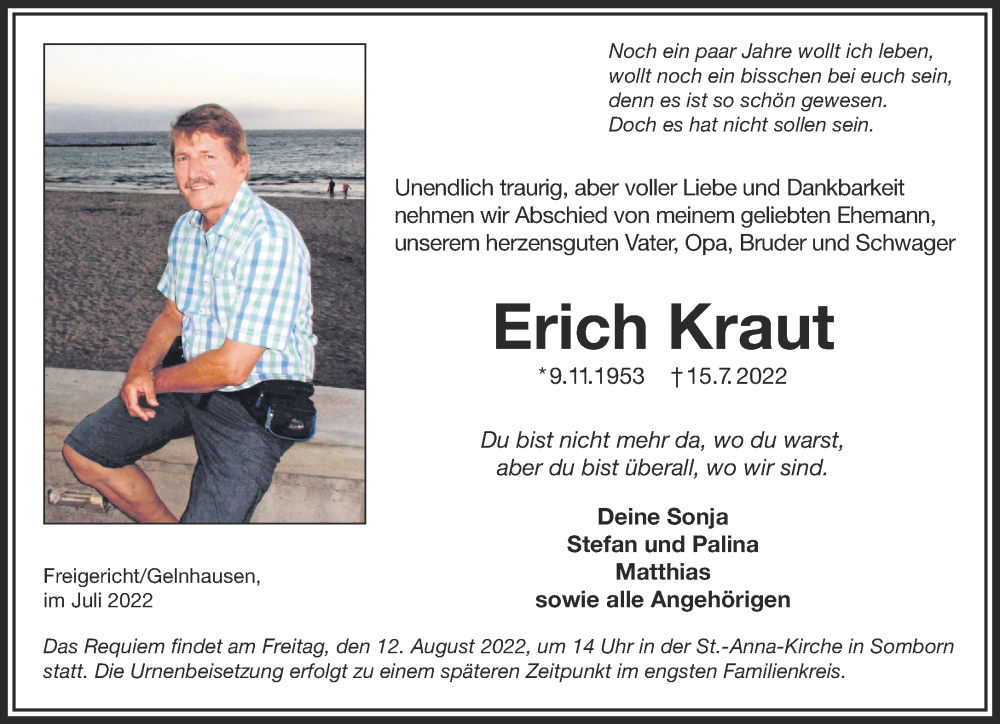 Noch ein paar Jahre wollt ich leben,
wollt noch ein bisschen bei euch sein,
denn es ist so schön gewesen.
Doch es hat nicht sollen sein.

Unendlich traurig, aber voller Liebe und Dankbarkeit nehmen wir Abschied von meinem geliebten Ehemann, unserem herzensguten Vater, Opa, Bruder und Schwager

Erich Kraut

*9.11.1953 †15.7.2022

Du bist nicht mehr da, wo du warst,
aber du bist überall, wo wir sind.

Deine Sonja
Stefan und Palina
Matthias
sowie alle Angehörigen

Freigericht/Gelnhausen,
im Juli 2022

Das Requiem findet am Freitag, den 12. August 2022, um 14 Uhr in der St.-Anna-Kirche in Somborn statt. Die Urnenbeisetzung erfolgt zu einem späteren Zeitpunkt im engsten Familienkreis.